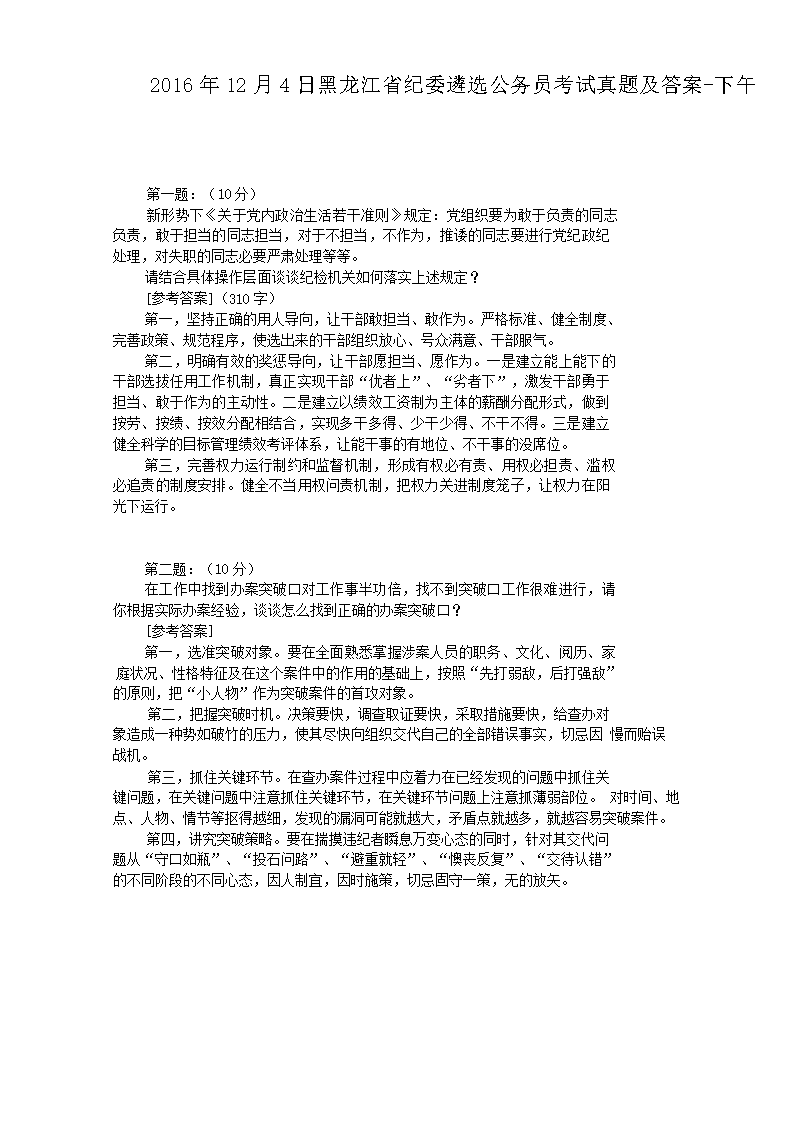 2016年12月4日黑龙江省纪委遴选公务员考试真题及答案-下午

第一题：（10分）

新形势下《关于党内政治生活若干准则》规定：党组织要为敢于负责的同志负责，敢于担当的同志担当，对于不担当，不作为，推诿的同志要进行党纪政纪处理，对失职的同志必要严肃处理等等。

请结合具体操作层面谈谈纪检机关如何落实上述规定？

[参考答案]（310字）

第一，坚持正确的用人导向，让干部敢担当、敢作为。严格标准、健全制度、完善政策、规范程序，使选出来的干部组织放心、号众满意、干部服气。

第二，明确有效的奖惩导向，让干部愿担当、愿作为。一是建立能上能下的干部选拔任用工作机制，真正实现干部“优者上”、“劣者下”，激发干部勇于担当、敢于作为的主动性。二是建立以绩效工资制为主体的薪酬分配形式，做到按劳、按绩、按效分配相结合，实现多干多得、少干少得、不干不得。三是建立健全科学的目标管理绩效考评体系，让能干事的有地位、不干事的没席位。

第三，完善权力运行制约和监督机制，形成有权必有责、用权必担责、滥权必追责的制度安排。健全不当用权问责机制，把权力关进制度笼子，让权力在阳光下运行。

第二题：（10分）

在工作中找到办案突破口对工作事半功倍，找不到突破口工作很难进行，请你根据实际办案经验，谈谈怎么找到正确的办案突破口？

[参考答案]

第一，选准突破对象。要在全面熟悉掌握涉案人员的职务、文化、阅历、家庭状况、性格特征及在这个案件中的作用的基础上，按照“先打弱敌，后打强敌”的原则，把“小人物”作为突破案件的首攻对象。

第二，把握突破时机。决策要快，调查取证要快，采取措施要快，给查办对象造成一种势如破竹的压力，使其尽快向组织交代自己的全部错误事实，切忌因 慢而贻误战机。

第三，抓住关键环节。在查办案件过程中应着力在已经发现的问题中抓住关键问题，在关键问题中注意抓住关键环节，在关键环节问题上注意抓薄弱部位。 对时间、地点、人物、情节等抠得越细，发现的漏洞可能就越大，矛盾点就越多，就越容易突破案件。

第四，讲究突破策略。要在揣摸违纪者瞬息万变心态的同时，针对其交代问题从“守口如瓶”、“投石问路”、“避重就轻”、“懊丧反复”、“交待认错”的不同阶段的不同心态，因人制宜，因时施策，切忌固守一策，无的放矢。